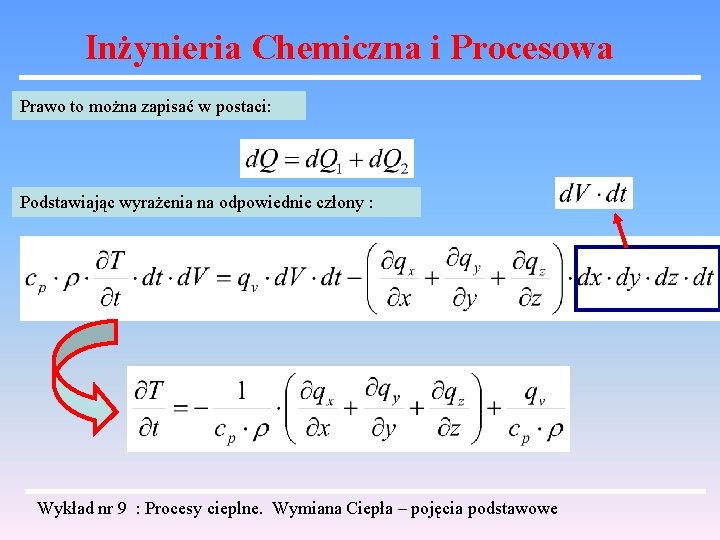 Inżynieria Chemiczna i Procesowa

Prawo to można zapisać w postaci:

$dQ = dQ_1 + dQ_2$

Podstawiając wyrażenia na odpowiednie człony :

$dV \cdot dt$

$c_p \cdot \rho \cdot \frac{\partial T}{\partial t} \cdot dt \cdot dV = q_v \cdot dV \cdot dt - \left( \frac{\partial q_x}{\partial x} + \frac{\partial q_y}{\partial y} + \frac{\partial q_z}{\partial z} \right) \cdot dx \cdot dy \cdot dz \cdot dt$

$\frac{\partial T}{\partial t} = - \frac{1}{c_p \cdot \rho} \cdot \left( \frac{\partial q_x}{\partial x} + \frac{\partial q_y}{\partial y} + \frac{\partial q_z}{\partial z} \right) + \frac{q_v}{c_p \cdot \rho}$

Wykład nr 9 : Procesy cieplne. Wymiana Ciepła – pojęcia podstawowe